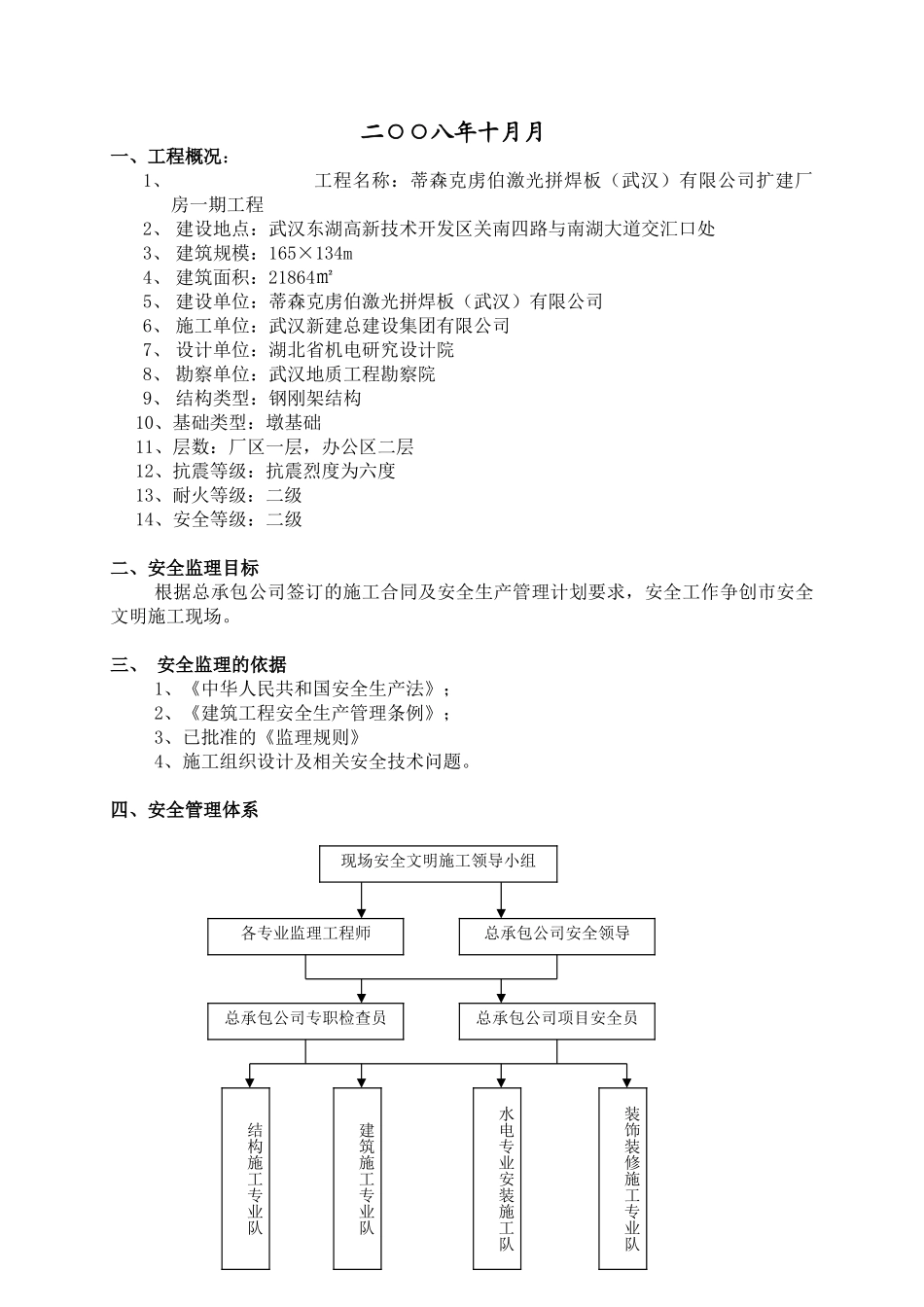 二〇〇八年十月月

一、工程概况：

1、 工程名称：蒂森克虏伯激光拼焊板（武汉）有限公司扩建厂房一期工程
2、 建设地点：武汉东湖高新技术开发区关南四路与南湖大道交汇口处
3、 建筑规模：165×134m
4、 建筑面积：21864㎡
5、 建设单位：蒂森克虏伯激光拼焊板（武汉）有限公司
6、 施工单位：武汉新建总建设集团有限公司
7、 设计单位：湖北省机电研究设计院
8、 勘察单位：武汉地质工程勘察院
9、 结构类型：钢刚架结构
10、基础类型：墩基础
11、层数：厂区一层，办公区二层
12、抗震等级：抗震烈度为六度
13、耐火等级：二级
14、安全等级：二级

二、安全监理目标

根据总承包公司签订的施工合同及安全生产管理计划要求，安全工作争创市安全文明施工现场。

三、 安全监理的依据

1、《中华人民共和国安全生产法》；
2、《建筑工程安全生产管理条例》；
3、已批准的《监理规则》
4、施工组织设计及相关安全技术问题。

四、安全管理体系

现场安全文明施工领导小组

各专业监理工程师

总承包公司安全领导

总承包公司专职检查员

总承包公司项目安全员

结构施工专业队

建筑施工专业队

水电专业安装施工队

装饰装修施工专业队